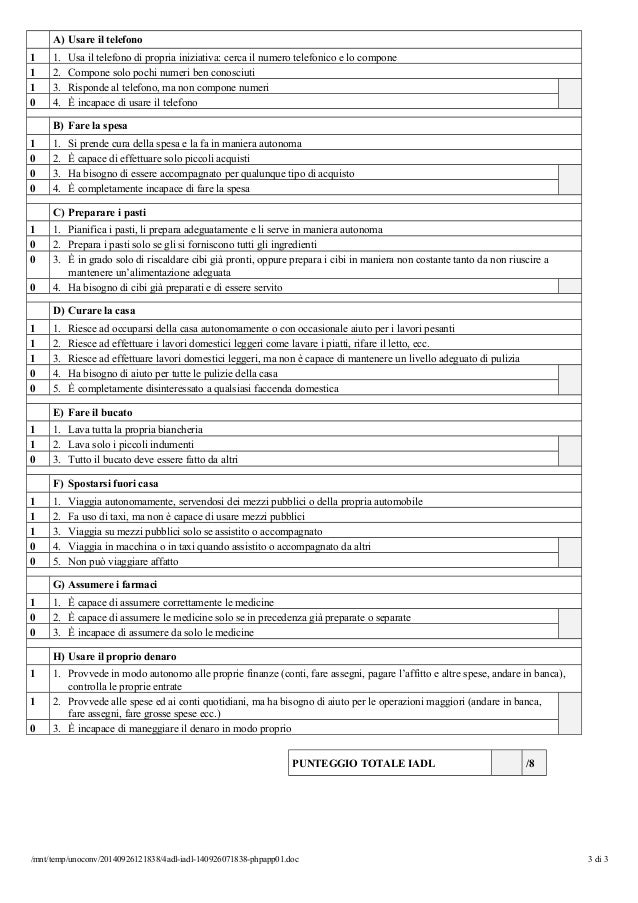 | | A) Usare il telefono | |
|---|---|---|
| 1 | 1. Usa il telefono di propria iniziativa: cerca il numero telefonico e lo compone | |
| 1 | 2. Compone solo pochi numeri ben conosciuti | |
| 1 | 3. Risponde al telefono, ma non compone numeri | |
| 0 | 4. È incapace di usare il telefono | |
| | B) Fare la spesa | |
| 1 | 1. Si prende cura della spesa e la fa in maniera autonoma | |
| 0 | 2. È capace di effettuare solo piccoli acquisti | |
| 0 | 3. Ha bisogno di essere accompagnato per qualunque tipo di acquisto | |
| 0 | 4. È completamente incapace di fare la spesa | |
| | C) Preparare i pasti | |
| 1 | 1. Pianifica i pasti, li prepara adeguatamente e li serve in maniera autonoma | |
| 0 | 2. Prepara i pasti solo se gli si forniscono tutti gli ingredienti | |
| 0 | 3. È in grado solo di riscaldare cibi già pronti, oppure prepara i cibi in maniera non costante tanto da non riuscire a mantenere un'alimentazione adeguata | |
| 0 | 4. Ha bisogno di cibi già preparati e di essere servito | |
| | D) Curare la casa | |
| 1 | 1. Riesce ad occuparsi della casa autonomamente o con occasionale aiuto per i lavori pesanti | |
| 1 | 2. Riesce ad effettuare i lavori domestici leggeri come lavare i piatti, rifare il letto, ecc. | |
| 1 | 3. Riesce ad effettuare lavori domestici leggeri, ma non è capace di mantenere un livello adeguato di pulizia | |
| 0 | 4. Ha bisogno di aiuto per tutte le pulizie della casa | |
| 0 | 5. È completamente disinteressato a qualsiasi faccenda domestica | |
| | E) Fare il bucato | |
| 1 | 1. Lava tutta la propria biancheria | |
| 1 | 2. Lava solo i piccoli indumenti | |
| 0 | 3. Tutto il bucato deve essere fatto da altri | |
| | F) Spostarsi fuori casa | |
| 1 | 1. Viaggia autonomamente, servendosi dei mezzi pubblici o della propria automobile | |
| 1 | 2. Fa uso di taxi, ma non è capace di usare mezzi pubblici | |
| 1 | 3. Viaggia su mezzi pubblici solo se assistito o accompagnato | |
| 0 | 4. Viaggia in macchina o in taxi quando assistito o accompagnato da altri | |
| 0 | 5. Non può viaggiare affatto | |
| | G) Assumere i farmaci | |
| 1 | 1. È capace di assumere correttamente le medicine | |
| 0 | 2. È capace di assumere le medicine solo se in precedenza già preparate o separate | |
| 0 | 3. È incapace di assumere da solo le medicine | |
| | H) Usare il proprio denaro | |
| 1 | 1. Provvede in modo autonomo alle proprie finanze (conti, fare assegni, pagare l'affitto e altre spese, andare in banca), controlla le proprie entrate | |
| 1 | 2. Provvede alle spese ed ai conti quotidiani, ma ha bisogno di aiuto per le operazioni maggiori (andare in banca, fare assegni, fare grosse spese ecc.) | |
| 0 | 3. È incapace di maneggiare il denaro in modo proprio | |

| PUNTEGGIO TOTALE IADL | | /8 |
|---|---|---|

/mnt/temp/unoconv/20140926121838/4adl-iadl-140926071838-phpapp01.doc

3 di 3